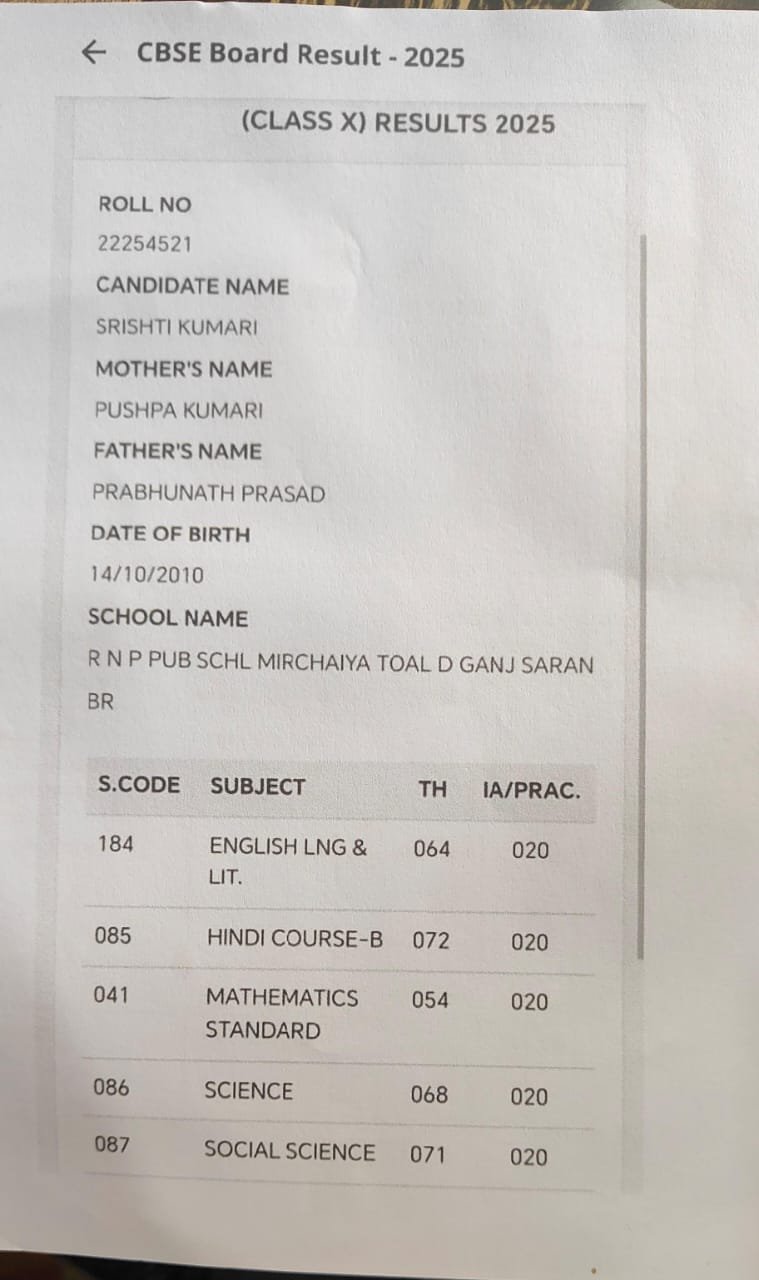 ← CBSE Board Result - 2025

(CLASS X) RESULTS 2025

ROLL NO

22254521

CANDIDATE NAME

SRISHTI KUMARI

MOTHER'S NAME

PUSHPA KUMARI

FATHER'S NAME

PRABHUNATH PRASAD

DATE OF BIRTH

14/10/2010

SCHOOL NAME

R N P PUB SCHL MIRCHAIYA TOAL D GANJ SARAN BR

| S.CODE | SUBJECT | TH | IA/PRAC. |
|---|---|---|---|
| 184 | ENGLISH LNG & LIT. | 064 | 020 |
| 085 | HINDI COURSE-B | 072 | 020 |
| 041 | MATHEMATICS STANDARD | 054 | 020 |
| 086 | SCIENCE | 068 | 020 |
| 087 | SOCIAL SCIENCE | 071 | 020 |